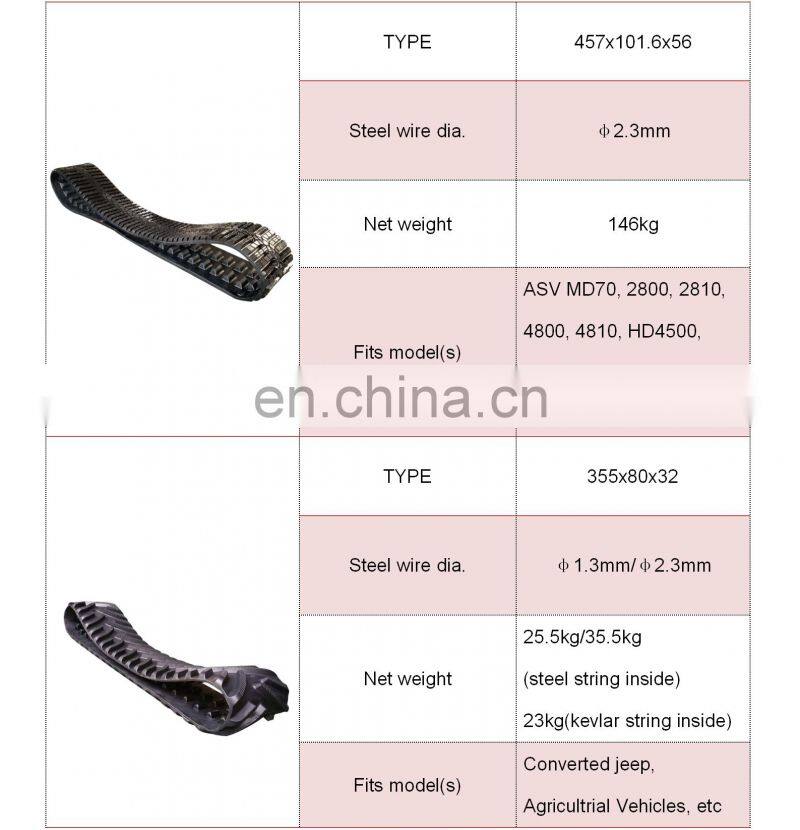 | TYPE | 457x101.6x56 |
|---|---|
| Steel wire dia. | ϕ2.3mm |
| Net weight | 146kg |
| Fits model(s) | ASV MD70, 2800, 2810, 4800, 4810, HD4500, |

en.china.cn

| TYPE | 355x80x32 |
|---|---|
| Steel wire dia. | ϕ1.3mm/ϕ2.3mm |
| Net weight | 25.5kg/35.5kg (steel string inside) 23kg(kevlar string inside) |
| Fits model(s) | Converted jeep, Agricultrial Vehicles, etc |